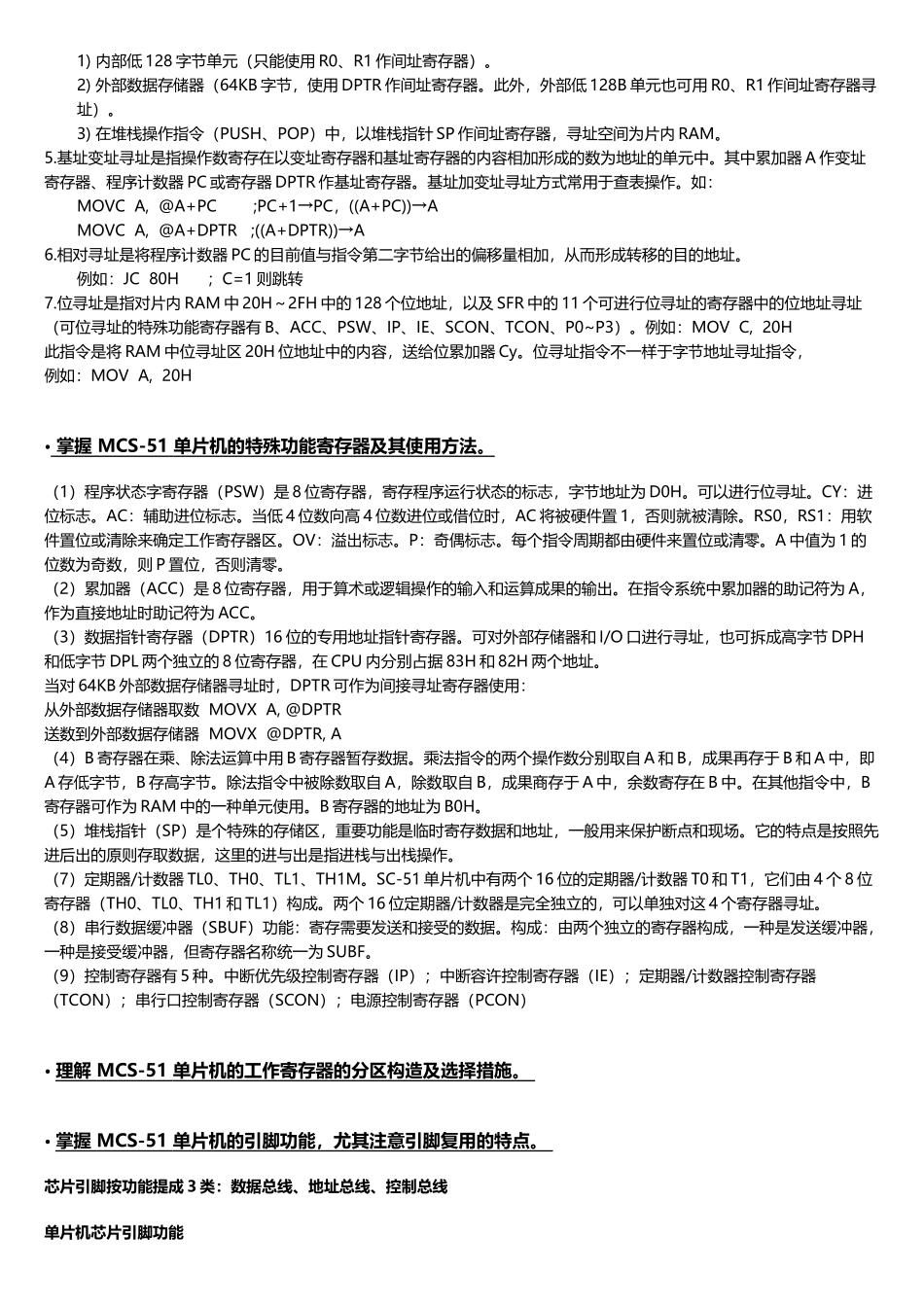 1) 内部低 128 字节单元（只能使用 R0、R1 作间址寄存器）。

2) 外部数据存储器（64KB 字节，使用 DPTR 作间址寄存器。此外，外部低 128B 单元也可用 R0、R1 作间址寄存器寻址）。

3) 在堆栈操作指令（PUSH、POP）中，以堆栈指针 SP 作间址寄存器，寻址空间为片内 RAM。

5.基址变址寻址是指操作数寄存在以变址寄存器和基址寄存器的内容相加形成的数为地址的单元中。其中累加器 A 作变址寄存器、程序计数器 PC 或寄存器 DPTR 作基址寄存器。基址加变址寻址方式常用于查表操作。如：

MOVC A, @A+PC ;PC+1→PC，((A+PC))→A

MOVC A, @A+DPTR ;((A+DPTR))→A

6.相对寻址是将程序计数器 PC 的目前值与指令第二字节给出的偏移量相加，从而形成转移的目的地址。

例如：JC 80H ; C=1 则跳转

7.位寻址是指对片内 RAM 中 20H ~ 2FH 中的 128 个位地址，以及 SFR 中的 11 个可进行位寻址的寄存器中的位地址寻址（可位寻址的特殊功能寄存器有 B、ACC、PSW、IP、IE、SCON、TCON、P0~P3）。例如：MOV C, 20H

此指令是将 RAM 中位寻址区 20H 位地址中的内容，送给位累加器 Cy。位寻址指令不一样于字节地址寻址指令，

例如：MOV A, 20H

• 掌握 MCS-51 单片机的特殊功能寄存器及其使用方法。

（1）程序状态字寄存器（PSW）是 8 位寄存器，寄存程序运行状态的标志，字节地址为 D0H。可以进行位寻址。CY：进位标志。AC：辅助进位标志。当低 4 位数向高 4 位数进位或借位时，AC 将被硬件置 1，否则就被清除。RS0，RS1：用软件置位或清除来确定工作寄存器区。OV：溢出标志。P：奇偶标志。每个指令周期都由硬件来置位或清零。A 中值为 1 的位数为奇数，则 P 置位，否则清零。

（2）累加器（ACC）是 8 位寄存器，用于算术或逻辑操作的输入和运算成果的输出。在指令系统中累加器的助记符为 A，作为直接地址时助记符为 ACC。

（3）数据指针寄存器（DPTR）16 位的专用地址指针寄存器。可对外部存储器和 I/O 口进行寻址，也可拆成高字节 DPH 和低字节 DPL 两个独立的 8 位寄存器，在 CPU 内分别占据 83H 和 82H 两个地址。

当对 64KB 外部数据存储器寻址时，DPTR 可作为间接寻址寄存器使用：

从外部数据存储器取数 MOVX A, @DPTR

送数到外部数据存储器 MOVX @DPTR, A

（4）B 寄存器在乘、除法运算中用 B 寄存器暂存数据。乘法指令的两个操作数分别取自 A 和 B，成果再存于 B 和 A 中，即 A 存低字节，B 存高字节。除法指令中被除数取自 A，除数取自 B，成果商存于 A 中，余数寄存在 B 中。在其他指令中，B 寄存器可作为 RAM 中的一种单元使用。B 寄存器的地址为 B0H。

（5）堆栈指针（SP）是个特殊的存储区，重要功能是临时寄存数据和地址，一般用来保护断点和现场。它的特点是按照先进后出的原则存取数据，这里的进与出是指进栈与出栈操作。

（7）定期器/计数器 TL0、TH0、TL1、TH1M。SC-51 单片机中有两个 16 位的定期器/计数器 T0 和 T1，它们由 4 个 8 位寄存器（TH0、TL0、TH1 和 TL1）构成。两个 16 位定期器/计数器是完全独立的，可以单独对这 4 个寄存器寻址。

（8）串行数据缓冲器（SBUF）功能：寄存需要发送和接受的数据。构成：由两个独立的寄存器构成，一种是发送缓冲器，一种是接受缓冲器，但寄存器名称统一为 SUBF。

（9）控制寄存器有 5 种。中断优先级控制寄存器（IP）；中断容许控制寄存器（IE）；定期器/计数器控制寄存器（TCON）；串行口控制寄存器（SCON）；电源控制寄存器（PCON）

• 理解 MCS-51 单片机的工作寄存器的分区构造及选择措施。

• 掌握 MCS-51 单片机的引脚功能，尤其注意引脚复用的特点。

芯片引脚按功能提成 3 类：数据总线、地址总线、控制总线

单片机芯片引脚功能